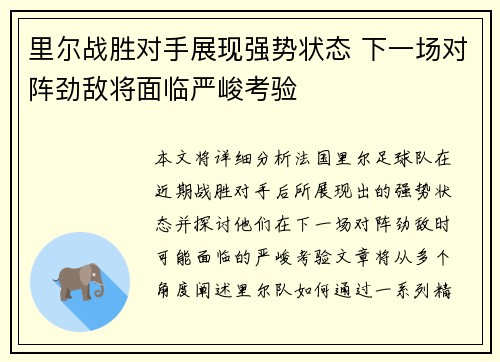 里尔战胜对手展现强势状态 下一场对阵劲敌将面临严峻考验

本文将详细分析法国里尔足球队在近期战胜对手后所展现出的强势状态并探讨他们在下一场对阵劲敌时可能面临的严峻考验文章将从多个角度阐述里尔队如何通过一系列精